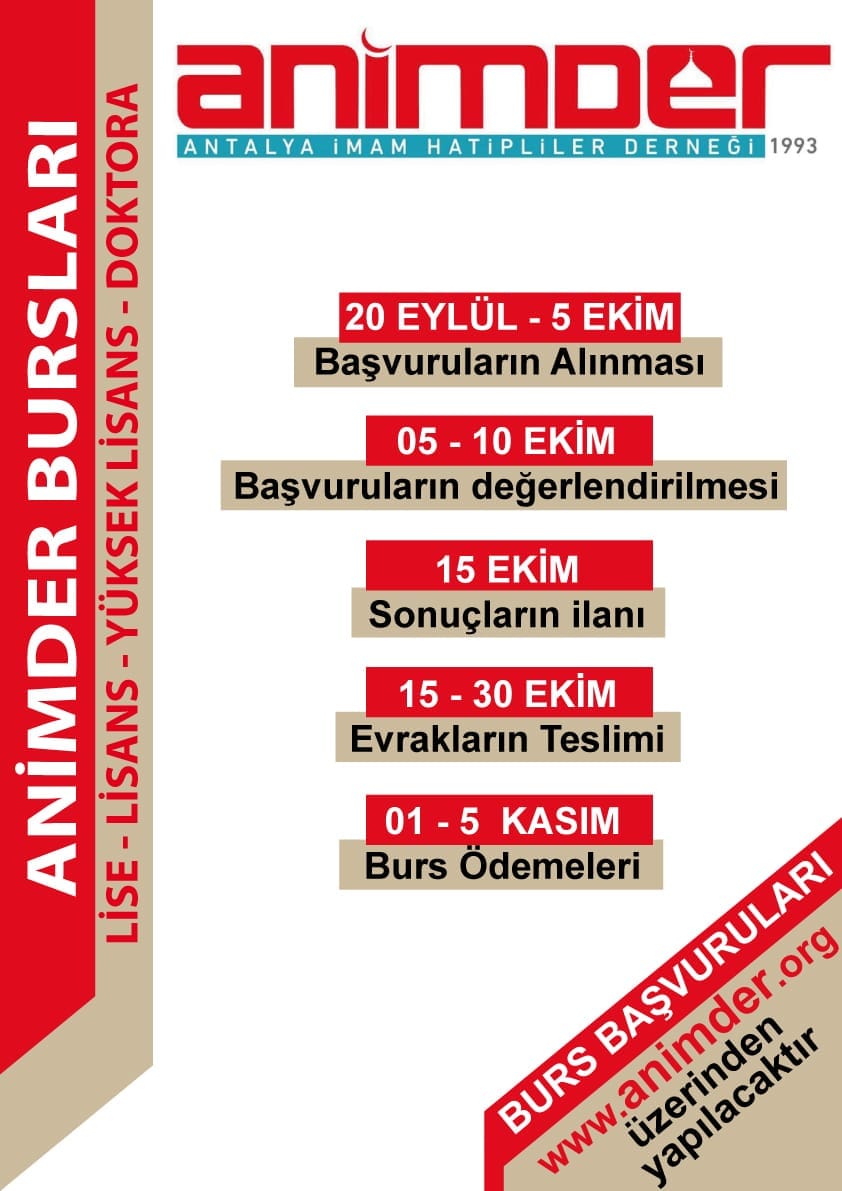 ANİMDER BURSLARI
LİSE - LİSANS - YÜKSEK LİSANS - DOKTORA

animder
ANTALYA İMAM HATİPLİLER DERNEĞİ 1993

20 EYLÜL - 5 EKİM
Başvuruların Alınması

05 - 10 EKİM
Başvuruların değerlendirilmesi

15 EKİM
Sonuçların ilanı

15 - 30 EKİM
Evrakların Teslimi

01 - 5 KASIM
Burs Ödemeleri

BURS BAŞVURULARI
www.animder.org
üzerinden
yapılacaktır